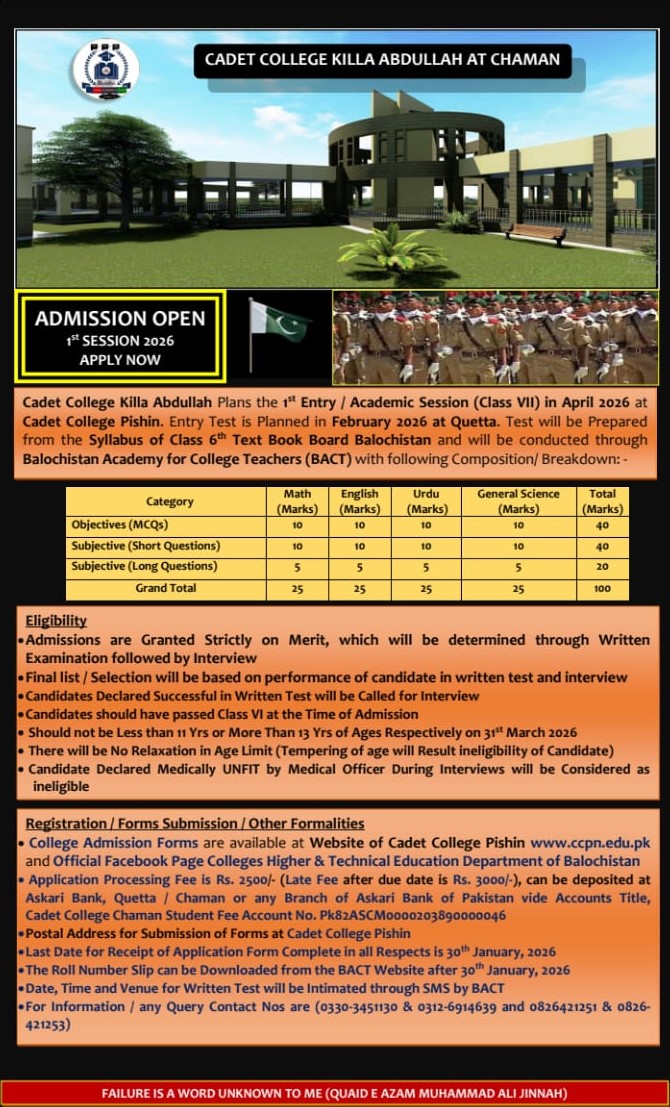 CADET COLLEGE KILLA ABDULLAH AT CHAMAN

ADMISSION OPEN
1st SESSION 2026
APPLY NOW

Cadet College Killa Abdullah Plans the 1st Entry / Academic Session (Class VII) in April 2026 at Cadet College Pishin. Entry Test is Planned in February 2026 at Quetta. Test will be Prepared from the Syllabus of Class 6th Text Book Board Balochistan and will be conducted through Balochistan Academy for College Teachers (BACT) with following Composition/ Breakdown: -

| Category | Math (Marks) | English (Marks) | Urdu (Marks) | General Science (Marks) | Total (Marks) |
|---|---|---|---|---|---|
| Objectives (MCQs) | 10 | 10 | 10 | 10 | 40 |
| Subjective (Short Questions) | 10 | 10 | 10 | 10 | 40 |
| Subjective (Long Questions) | 5 | 5 | 5 | 5 | 20 |
| Grand Total | 25 | 25 | 25 | 25 | 100 |

Eligibility
• Admissions are Granted Strictly on Merit, which will be determined through Written Examination followed by Interview
• Final list / Selection will be based on performance of candidate in written test and interview
• Candidates Declared Successful in Written Test will be Called for Interview
• Candidates should have passed Class VI at the Time of Admission
• Should not be Less than 11 Yrs or More Than 13 Yrs of Ages Respectively on 31st March 2026
• There will be No Relaxation in Age Limit (Tempering of age will Result ineligibility of Candidate)
• Candidate Declared Medically UNFIT by Medical Officer During Interviews will be Considered as ineligible

Registration / Forms Submission / Other Formalities
• College Admission Forms are available at Website of Cadet College Pishin www.ccpn.edu.pk and Official Facebook Page Colleges Higher & Technical Education Department of Balochistan
• Application Processing Fee is Rs. 2500/- (Late Fee after due date is Rs. 3000/-), can be deposited at Askari Bank, Quetta / Chaman or any Branch of Askari Bank of Pakistan vide Accounts Title, Cadet College Chaman Student Fee Account No. Pk82ASCM0000203890000046
• Postal Address for Submission of Forms at Cadet College Pishin
• Last Date for Receipt of Application Form Complete in all Respects is 30th January, 2026
• The Roll Number Slip can be Downloaded from the BACT Website after 30th January, 2026
• Date, Time and Venue for Written Test will be Intimated through SMS by BACT
• For Information / any Query Contact Nos are (0330-3451130 & 0312-6914639 and 0826421251 & 0826-421253)

FAILURE IS A WORD UNKNOWN TO ME (QUAID E AZAM MUHAMMAD ALI JINNAH)